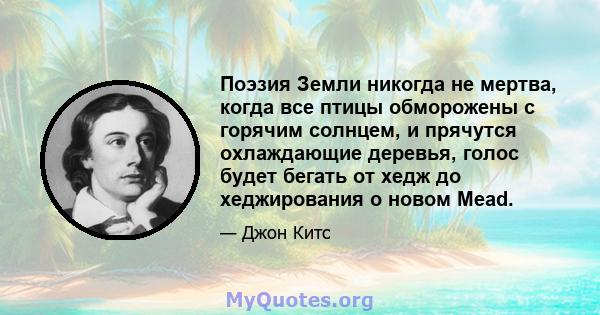 Поэзия Земли никогда не мертва, когда все птицы обморожены с горячим солнцем, и прячутся охлаждающие деревья, голос будет бегать от хедж до хеджирования о новом Mead.

— Джон Китс

MyQuotes.org